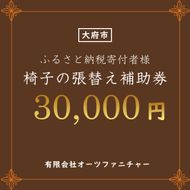 大府市

ふるさと納税寄付者様
椅子の張替え補助券
30,000円

有限会社オーツファニチャー